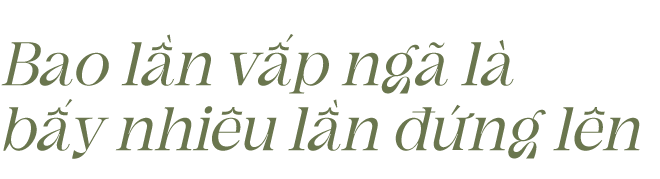 Bao lần vấp ngã là bấy nhiêu lần đứng lên